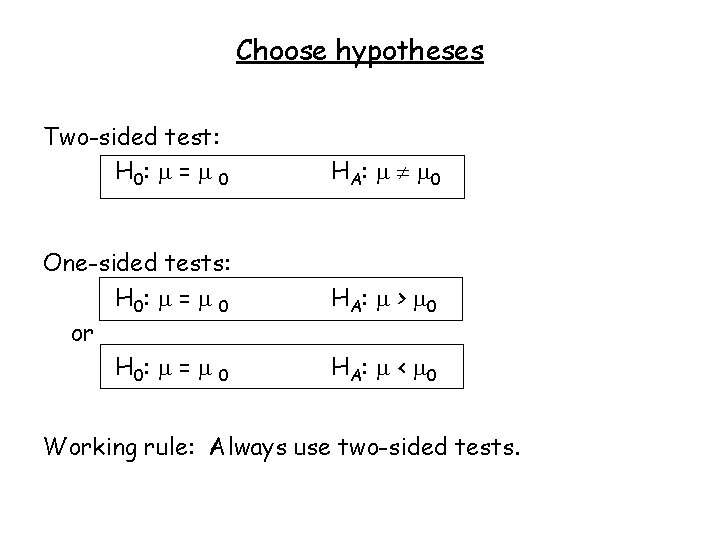 Choose hypotheses

Two-sided test:

$H_0$: $\mu = \mu_0$ $H_A$: $\mu \neq \mu_0$

One-sided tests:

$H_0$: $\mu = \mu_0$ $H_A$: $\mu > \mu_0$

or

$H_0$: $\mu = \mu_0$ $H_A$: $\mu < \mu_0$

Working rule: Always use two-sided tests.